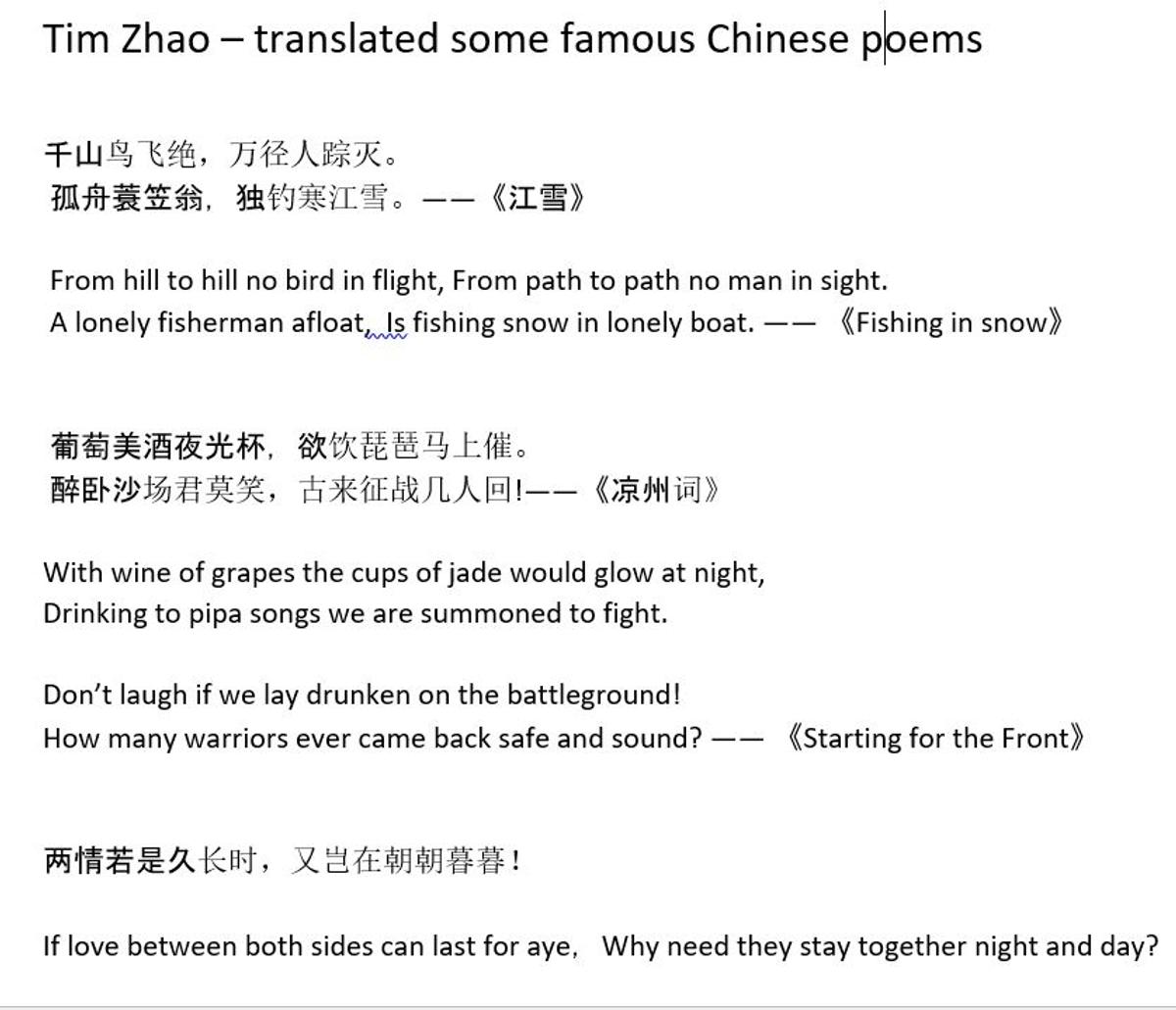 Tim Zhao – translated some famous Chinese poems

千山鸟飞绝，万径人踪灭。
孤舟蓑笠翁，独钓寒江雪。——《江雪》

From hill to hill no bird in flight, From path to path no man in sight.
A lonely fisherman afloat, Is fishing snow in lonely boat. —— 《Fishing in snow》

葡萄美酒夜光杯，欲饮琵琶马上催。
醉卧沙场君莫笑，古来征战几人回!——《凉州词》

With wine of grapes the cups of jade would glow at night,
Drinking to pipa songs we are summoned to fight.

Don't laugh if we lay drunken on the battleground!
How many warriors ever came back safe and sound? —— 《Starting for the Front》

两情若是久长时，又岂在朝朝暮暮！

If love between both sides can last for aye, Why need they stay together night and day?